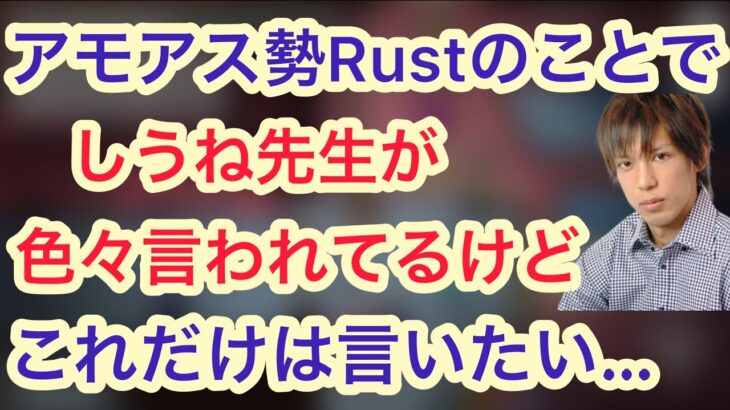 アモアス勢Rustのことで
しうね先生が
色々言われてるけど
これだけは言いたい...